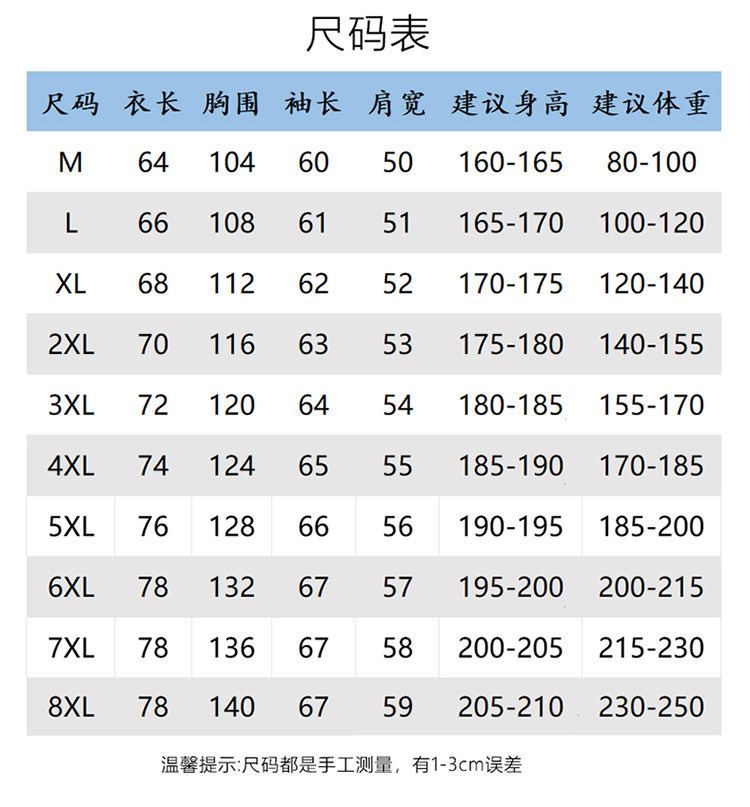 尺码表

| 尺码 | 衣长 | 胸围 | 袖长 | 肩宽 | 建议身高 | 建议体重 |
|---|---|---|---|---|---|---|
| M | 64 | 104 | 60 | 50 | 160-165 | 80-100 |
| L | 66 | 108 | 61 | 51 | 165-170 | 100-120 |
| XL | 68 | 112 | 62 | 52 | 170-175 | 120-140 |
| 2XL | 70 | 116 | 63 | 53 | 175-180 | 140-155 |
| 3XL | 72 | 120 | 64 | 54 | 180-185 | 155-170 |
| 4XL | 74 | 124 | 65 | 55 | 185-190 | 170-185 |
| 5XL | 76 | 128 | 66 | 56 | 190-195 | 185-200 |
| 6XL | 78 | 132 | 67 | 57 | 195-200 | 200-215 |
| 7XL | 78 | 136 | 67 | 58 | 200-205 | 215-230 |
| 8XL | 78 | 140 | 67 | 59 | 205-210 | 230-250 |

温馨提示:尺码都是手工测量，有1-3cm误差